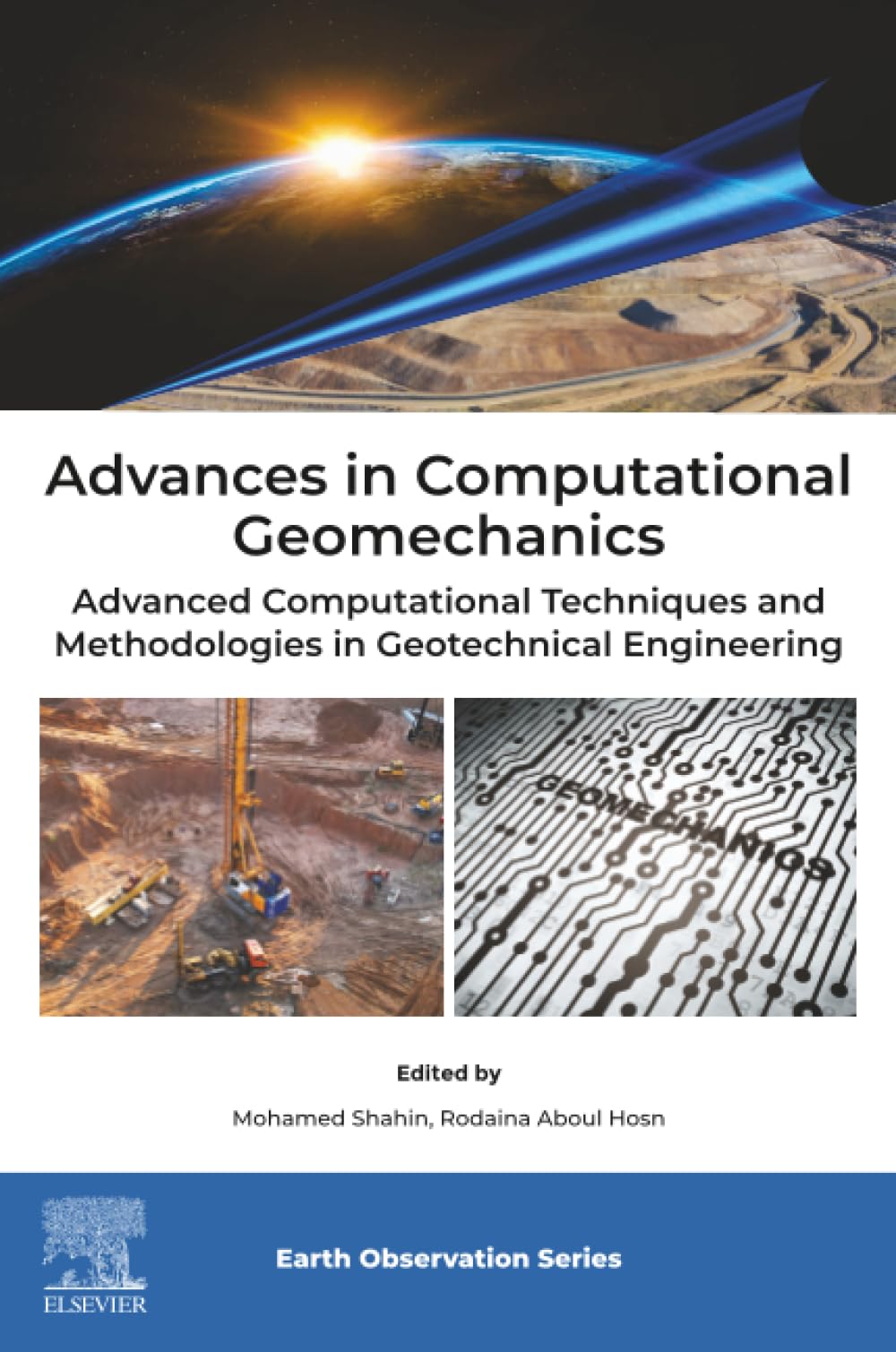 Advances in Computational Geomechanics

Advanced Computational Techniques and Methodologies in Geotechnical Engineering

GEOMECHANICS

Edited by

Mohamed Shahin, Rodaina Aboul Hosn

ELSEVIER

Earth Observation Series